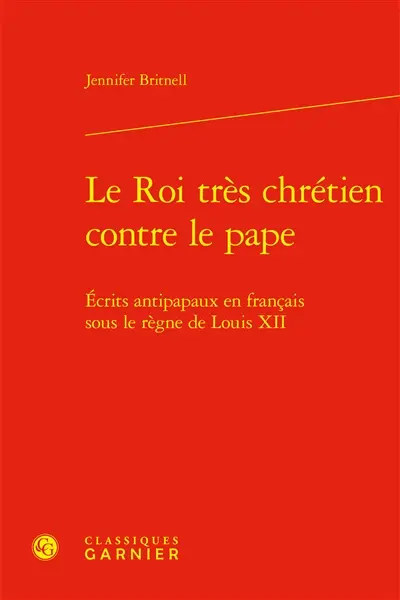 Jennifer Britnell

Le Roi très chrétien contre le pape

Écrits antipapaux en français sous le règne de Louis XII

CG

CLASSIQUES GARNIER